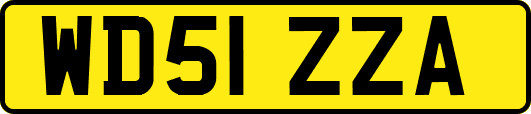 WD51 ZZA